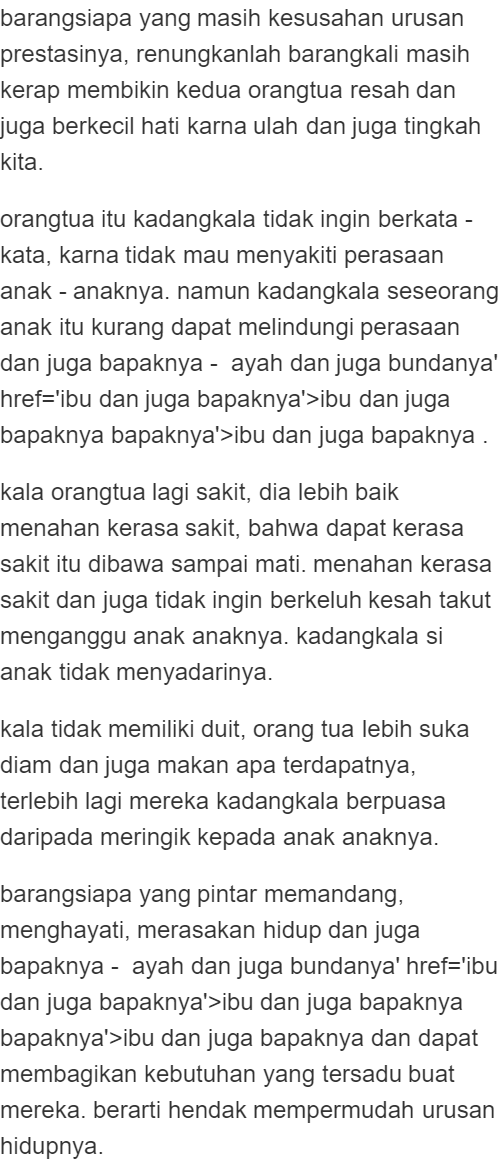 barangsiapa yang masih kesusahan urusan prestasinya, renungkanlah barangkali masih kerap membikin kedua orangtua resah dan juga berkecil hati karna ulah dan juga tingkah kita.

orangtua itu kadangkala tidak ingin berkata - kata, karna tidak mau menyakiti perasaan anak - anaknya. namun kadangkala seseorang anak itu kurang dapat melindungi perasaan dan juga bapaknya - ayah dan juga bundanya' href='ibu dan juga bapaknya'>ibu dan juga bapaknya bapaknya'>ibu dan juga bapaknya .

kala orangtua lagi sakit, dia lebih baik menahan kerasa sakit, bahwa dapat kerasa sakit itu dibawa sampai mati. menahan kerasa sakit dan juga tidak ingin berkeluh kesah takut menganggu anak anaknya. kadangkala si anak tidak menyadarinya.

kala tidak memiliki duit, orang tua lebih suka diam dan juga makan apa terdapatnya, terlebih lagi mereka kadangkala berpuasa daripada meringik kepada anak anaknya.

barangsiapa yang pintar memandang, menghayati, merasakan hidup dan juga bapaknya - ayah dan juga bundanya' href='ibu dan juga bapaknya'>ibu dan juga bapaknya bapaknya'>ibu dan juga bapaknya dan dapat membagikan kebutuhan yang tersadu buat mereka. berarti hendak mempermudah urusan hidupnya.